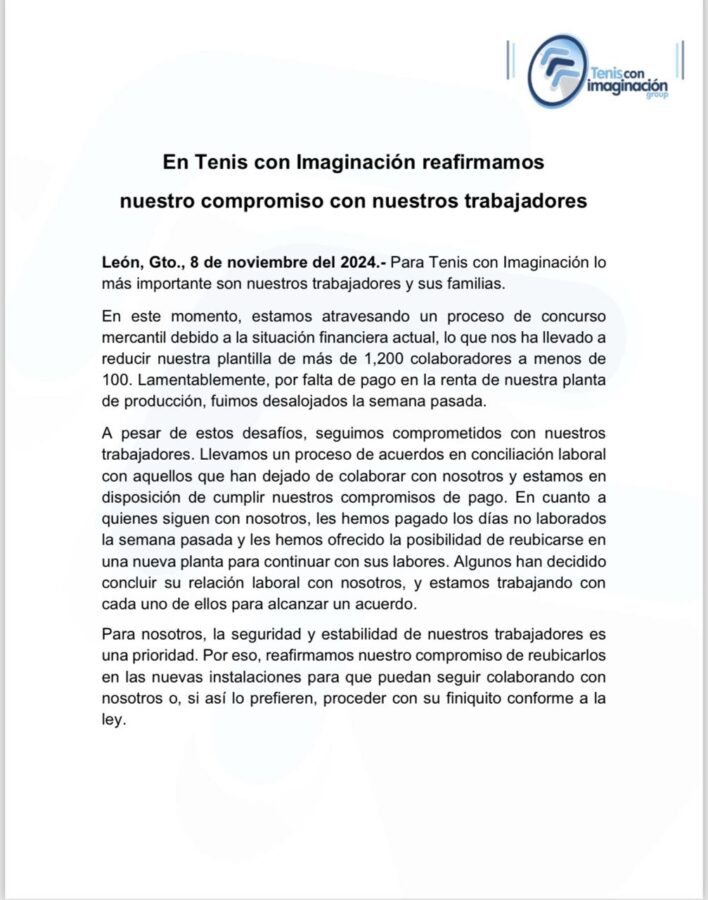 Tenis con imaginación group

En Tenis con Imaginación reafirmamos nuestro compromiso con nuestros trabajadores

León, Gto., 8 de noviembre del 2024.- Para Tenis con Imaginación lo más importante son nuestros trabajadores y sus familias.

En este momento, estamos atravesando un proceso de concurso mercantil debido a la situación financiera actual, lo que nos ha llevado a reducir nuestra plantilla de más de 1,200 colaboradores a menos de 100. Lamentablemente, por falta de pago en la renta de nuestra planta de producción, fuimos desalojados la semana pasada.

A pesar de estos desafíos, seguimos comprometidos con nuestros trabajadores. Llevamos un proceso de acuerdos en conciliación laboral con aquellos que han dejado de colaborar con nosotros y estamos en disposición de cumplir nuestros compromisos de pago. En cuanto a quienes siguen con nosotros, les hemos pagado los días no laborados la semana pasada y les hemos ofrecido la posibilidad de reubicarse en una nueva planta para continuar con sus labores. Algunos han decidido concluir su relación laboral con nosotros, y estamos trabajando con cada uno de ellos para alcanzar un acuerdo.

Para nosotros, la seguridad y estabilidad de nuestros trabajadores es una prioridad. Por eso, reafirmamos nuestro compromiso de reubicarlos en las nuevas instalaciones para que puedan seguir colaborando con nosotros o, si así lo prefieren, proceder con su finiquito conforme a la ley.